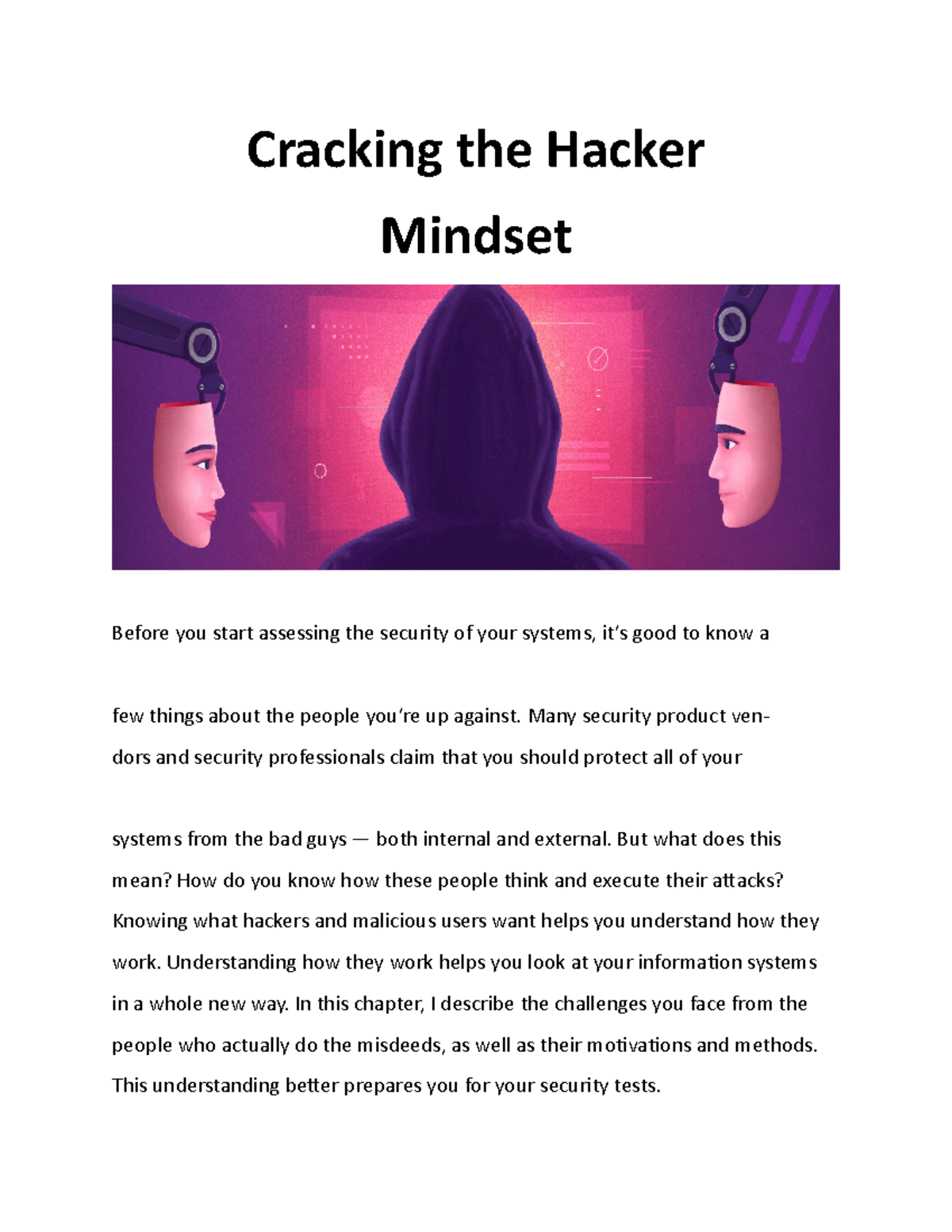 Cracking the Hacker Mindset

Before you start assessing the security of your systems, it's good to know a

few things about the people you're up against. Many security product vendors and security professionals claim that you should protect all of your

systems from the bad guys — both internal and external. But what does this mean? How do you know how these people think and execute their attacks? Knowing what hackers and malicious users want helps you understand how they work. Understanding how they work helps you look at your information systems in a whole new way. In this chapter, I describe the challenges you face from the people who actually do the misdeeds, as well as their motivations and methods. This understanding better prepares you for your security tests.